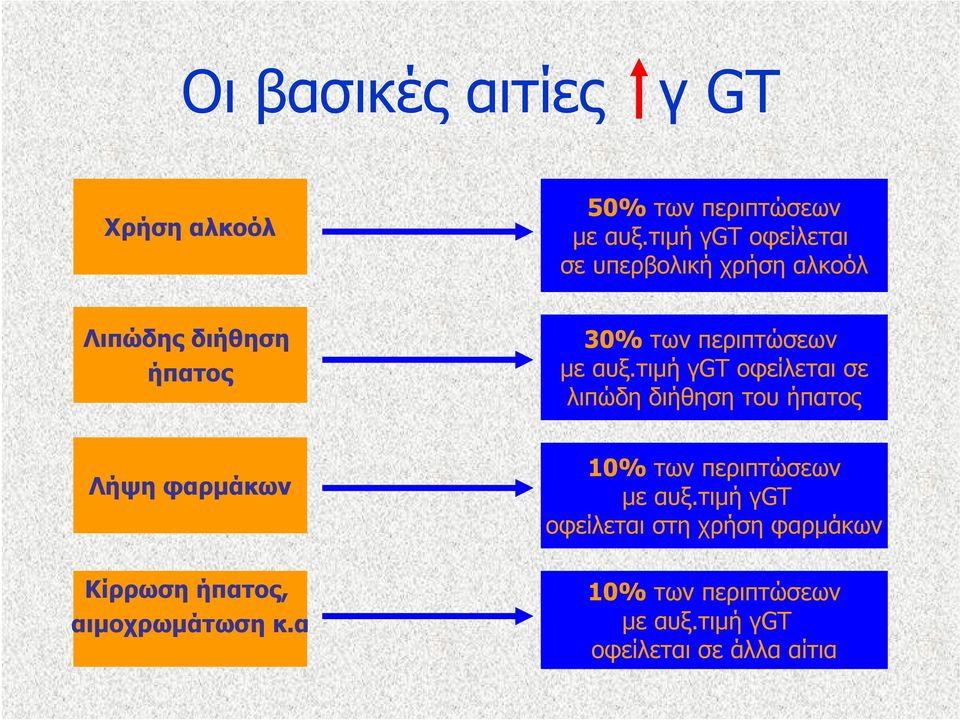 Οι βασικές αιτίες γ GT

Χρήση αλκοόλ

50% των περιπτώσεων με αυξ.τιμή γGT οφείλεται σε υπερβολική χρήση αλκοόλ

Λιπώδης διήθηση ήπατος

30% των περιπτώσεων με αυξ.τιμή γGT οφείλεται σε λιπώδη διήθηση του ήπατος

Λήψη φαρμάκων

10% των περιπτώσεων με αυξ.τιμή γGT οφείλεται στη χρήση φαρμάκων

Κίρρωση ήπατος, αιμοχρωμάτωση κ.α

10% των περιπτώσεων με αυξ.τιμή γGT οφείλεται σε άλλα αίτια